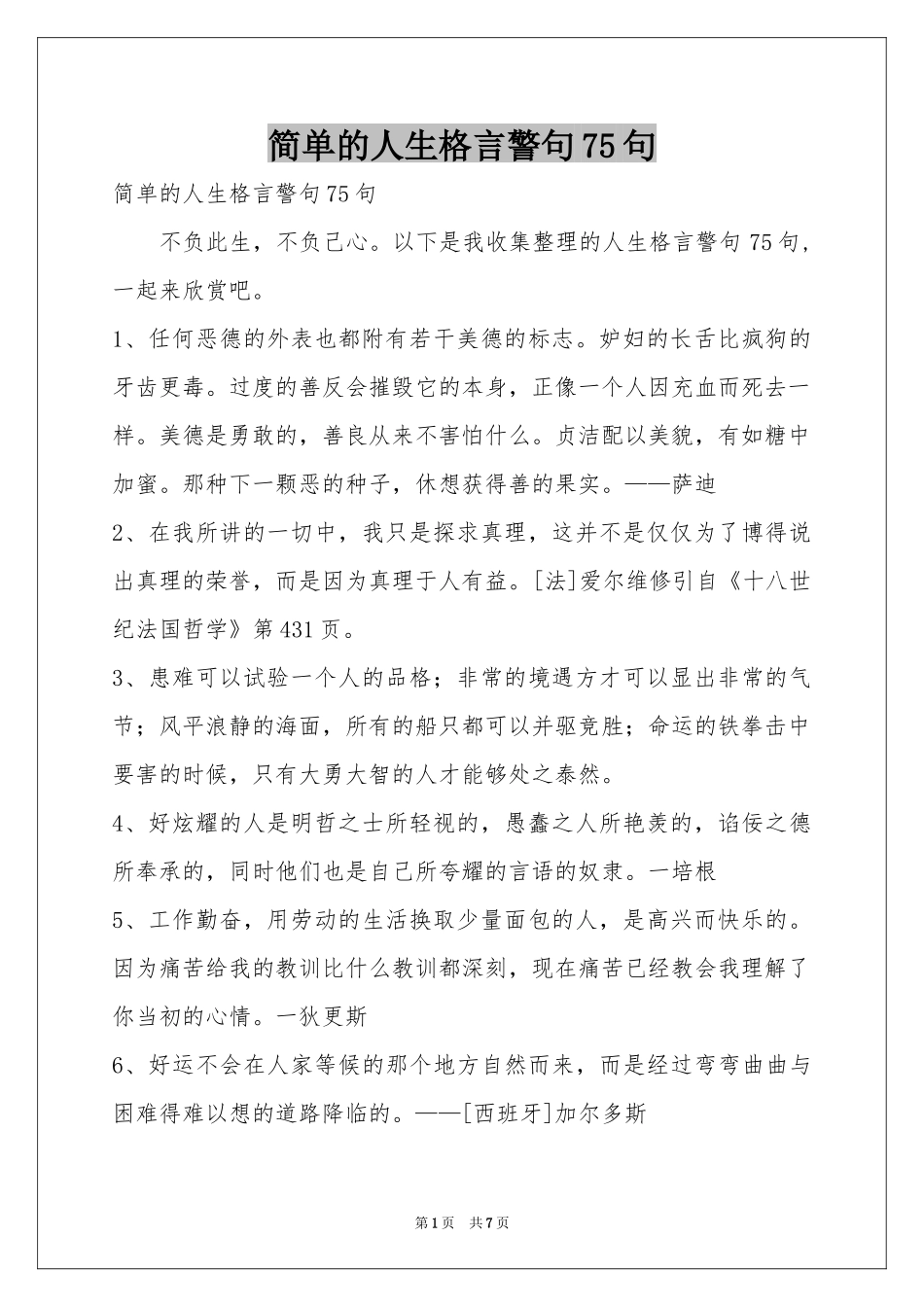 简单的人生格言警句75句

简单的人生格言警句75句

不负此生，不负己心。以下是我收集整理的人生格言警句75句，一起来欣赏吧。

1、任何恶德的外表也都附有若干美德的标志。妒妇的长舌比疯狗的牙齿更毒。过度的善反会摧毁它的本身，正像一个人因充血而死去一样。美德是勇敢的，善良从来不害怕什么。贞洁配以美貌，有如糖中加蜜。那种下一颗恶的种子，休想获得善的果实。——萨迪

2、在我所讲的一切中，我只是探求真理，这并不是仅仅为了博得说出真理的荣誉，而是因为真理于人有益。[法]爱尔维修引自《十八世纪法国哲学》第431页。

3、患难可以试验一个人的品格；非常的境遇方才可以显出非常的气节；风平浪静的海面，所有的船只都可以并驱竞胜；命运的铁拳击中要害的时候，只有大勇大智的人才能够处之泰然。

4、好炫耀的人是明哲之士所轻视的，愚蠢之人所艳羡的，谄佞之德所奉承的，同时他们也是自己所夸耀的言语的奴隶。一培根

5、工作勤奋，用劳动的生活换取少量面包的人，是高兴而快乐的。因为痛苦给我的教训比什么教训都深刻，现在痛苦已经教会我理解了你当初的心情。一狄更斯

6、好运不会在人家等候的那个地方自然而来，而是经过弯弯曲曲与困难得难以想的道路降临的。——[西班牙]加尔多斯

第1页 共7页